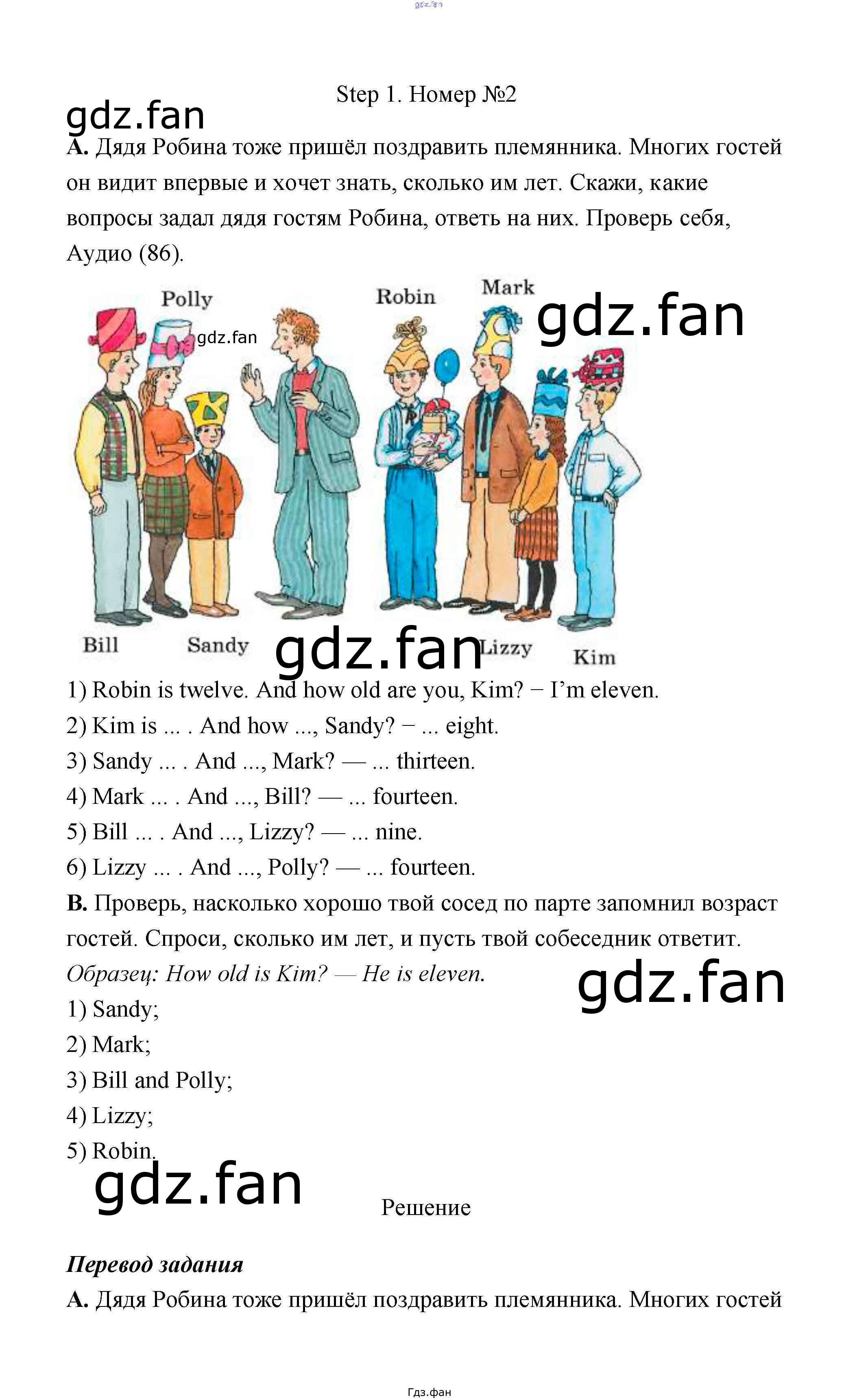 Step 1. Номер №2

A. Дядя Робина тоже пришёл поздравить племянника. Многих гостей он видит впервые и хочет знать, сколько им лет. Скажи, какие вопросы задал дядя гостям Робина, ответь на них. Проверь себя, Аудио (86).

Polly
Robin
Mark
Bill
Sandy
Lizzy
Kim

1) Robin is twelve. And how old are you, Kim? − I'm eleven.
2) Kim is ... . And how ..., Sandy? − ... eight.
3) Sandy ... . And ..., Mark? — ... thirteen.
4) Mark ... . And ..., Bill? — ... fourteen.
5) Bill ... . And ..., Lizzy? — ... nine.
6) Lizzy ... . And ..., Polly? — ... fourteen.

B. Проверь, насколько хорошо твой сосед по парте запомнил возраст гостей. Спроси, сколько им лет, и пусть твой собеседник ответит.

Образец: How old is Kim? — He is eleven.
1) Sandy;
2) Mark;
3) Bill and Polly;
4) Lizzy;
5) Robin.

Решение

Перевод задания

A. Дядя Робина тоже пришёл поздравить племянника. Многих гостей

Гдз.фан

gdz.fan